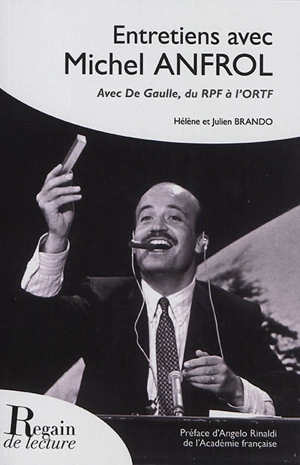 Entretiens avec
Michel ANFROL

Avec De Gaulle, du RPF à l'ORTF

Hélène et Julien BRANDO

Regain
de lecture

Préface d'Angelo Rinaldi
de l'Académie française